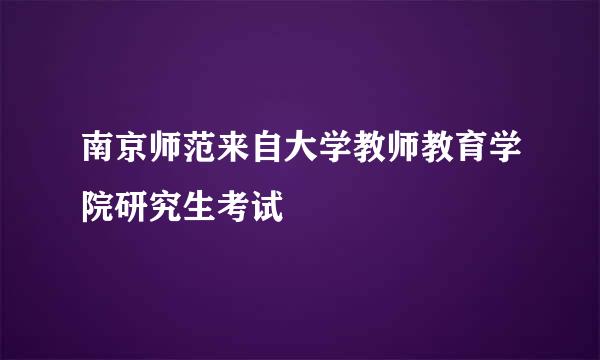 南京师范来自大学教师教育学院研究生考试